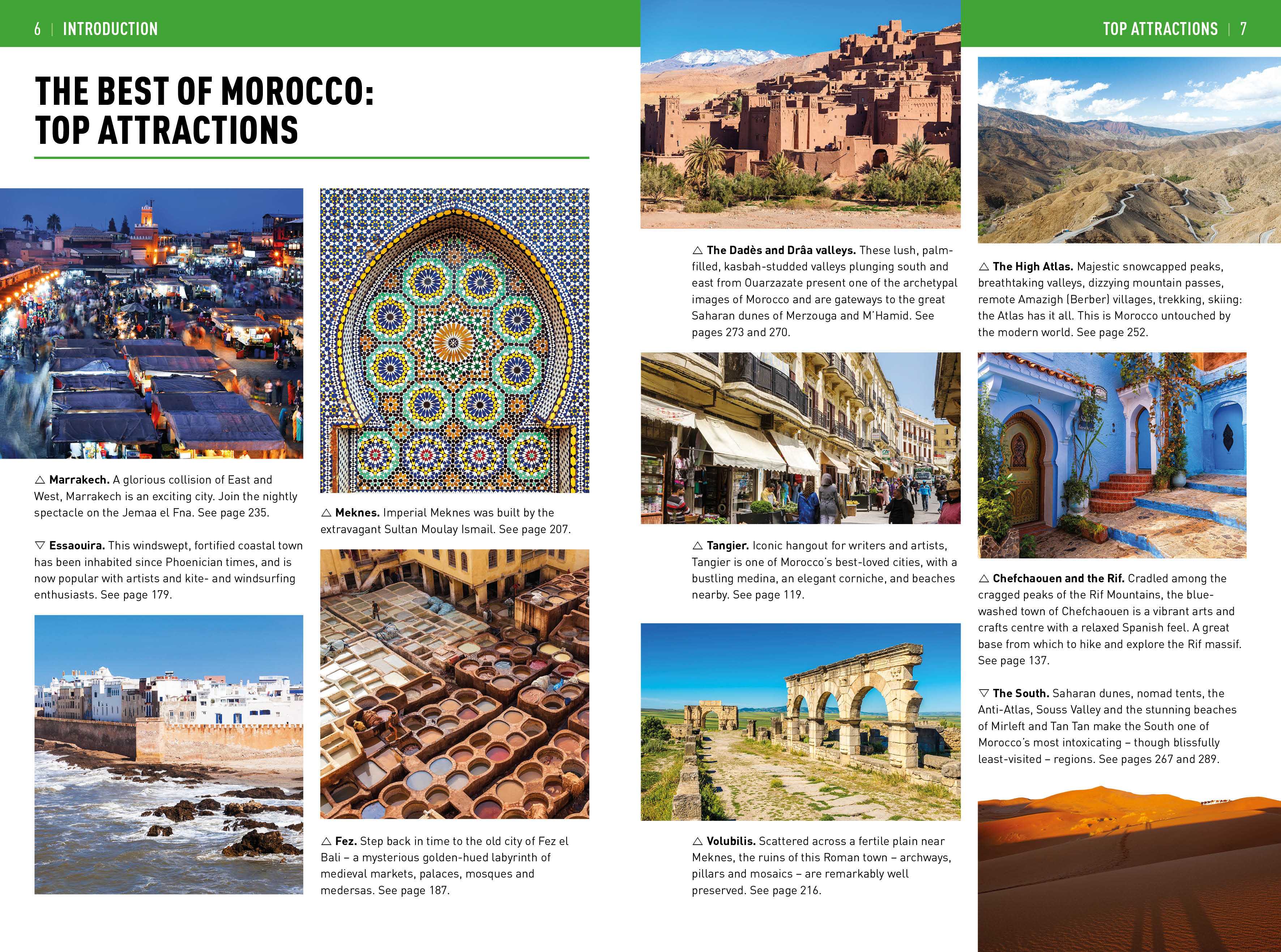 6 | INTRODUCTION

THE BEST OF MOROCCO: TOP ATTRACTIONS

△ **Marrakech.** A glorious collision of East and West, Marrakech is an exciting city. Join the nightly spectacle on the Jemaa el Fna. See page 235.

▽ **Essaouira.** This windswept, fortified coastal town has been inhabited since Phoenician times, and is now popular with artists and kite- and windsurfing enthusiasts. See page 179.

△ **Meknes.** Imperial Meknes was built by the extravagant Sultan Moulay Ismail. See page 207.

△ **Fez.** Step back in time to the old city of Fez el Bali – a mysterious golden-hued labyrinth of medieval markets, palaces, mosques and medersas. See page 187.

TOP ATTRACTIONS | 7

△ **The Dadès and Drâa valleys.** These lush, palm-filled, kasbah-studded valleys plunging south and east from Ouarzazate present one of the archetypal images of Morocco and are gateways to the great Saharan dunes of Merzouga and M'Hamid. See pages 273 and 270.

△ **Tangier.** Iconic hangout for writers and artists, Tangier is one of Morocco's best-loved cities, with a bustling medina, an elegant corniche, and beaches nearby. See page 119.

△ **Volubilis.** Scattered across a fertile plain near Meknes, the ruins of this Roman town – archways, pillars and mosaics – are remarkably well preserved. See page 216.

△ **The High Atlas.** Majestic snowcapped peaks, breathtaking valleys, dizzying mountain passes, remote Amazigh (Berber) villages, trekking, skiing: the Atlas has it all. This is Morocco untouched by the modern world. See page 252.

△ **Chefchaouen and the Rif.** Cradled among the cragged peaks of the Rif Mountains, the blue-washed town of Chefchaouen is a vibrant arts and crafts centre with a relaxed Spanish feel. A great base from which to hike and explore the Rif massif. See page 137.

▽ **The South.** Saharan dunes, nomad tents, the Anti-Atlas, Souss Valley and the stunning beaches of Mirleft and Tan Tan make the South one of Morocco's most intoxicating – though blissfully least-visited – regions. See pages 267 and 289.